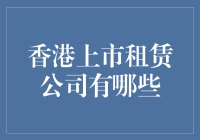 香港上市租赁公司有哪些